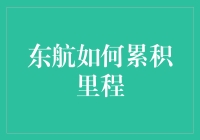 东航如何累积里程